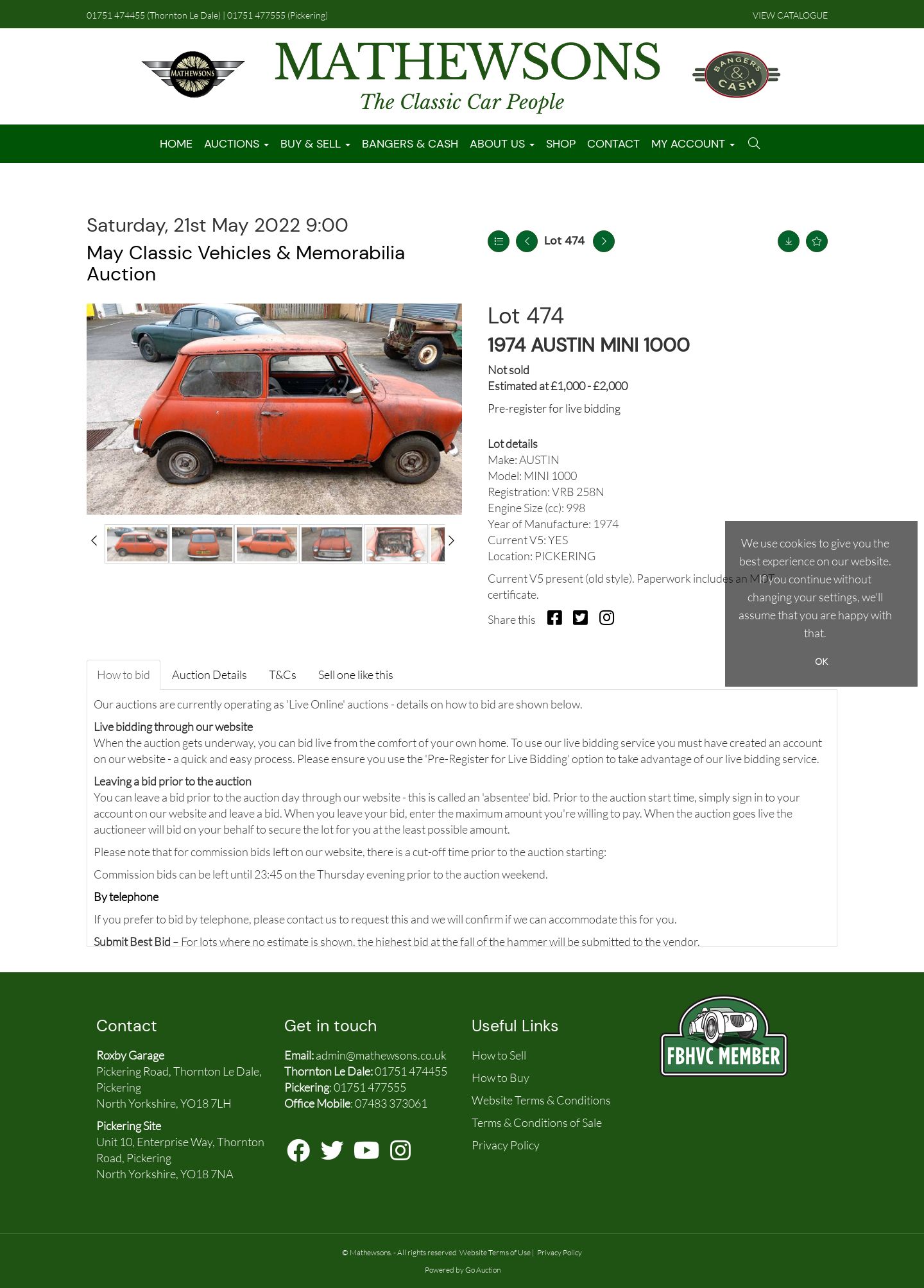 01751 474455 (Thornton Le Dale) | 01751 477555 (Pickering)

VIEW CATALOGUE

MATHEWSONS

MATHEWSONS
The Classic Car People

BANGERS & CASH

HOME AUCTIONS BUY & SELL BANGERS & CASH ABOUT US SHOP CONTACT MY ACCOUNT

Saturday, 21st May 2022 9:00
May Classic Vehicles & Memorabilia Auction

Lot 474

Lot 474
1974 AUSTIN MINI 1000

Not sold
Estimated at £1,000 - £2,000

Pre-register for live bidding

Lot details
Make: AUSTIN
Model: MINI 1000
Registration: VRB 258N
Engine Size (cc): 998
Year of Manufacture: 1974
Current V5: YES
Location: PICKERING

Current V5 present (old style). Paperwork includes an MOT certificate.

Share this

We use cookies to give you the best experience on our website. If you continue without changing your settings, we'll assume that you are happy with that.

OK

How to bid Auction Details T&Cs Sell one like this

Our auctions are currently operating as 'Live Online' auctions - details on how to bid are shown below.

Live bidding through our website
When the auction gets underway, you can bid live from the comfort of your own home. To use our live bidding service you must have created an account on our website - a quick and easy process. Please ensure you use the 'Pre-Register for Live Bidding' option to take advantage of our live bidding service.

Leaving a bid prior to the auction
You can leave a bid prior to the auction day through our website - this is called an 'absentee' bid. Prior to the auction start time, simply sign in to your account on our website and leave a bid. When you leave your bid, enter the maximum amount you're willing to pay. When the auction goes live the auctioneer will bid on your behalf to secure the lot for you at the least possible amount.

Please note that for commission bids left on our website, there is a cut-off time prior to the auction starting:

Commission bids can be left until 23:45 on the Thursday evening prior to the auction weekend.

By telephone

If you prefer to bid by telephone, please contact us to request this and we will confirm if we can accommodate this for you.

Submit Best Bid – For lots where no estimate is shown, the highest bid at the fall of the hammer will be submitted to the vendor.

Contact
Roxby Garage
Pickering Road, Thornton Le Dale, Pickering
North Yorkshire, YO18 7LH
Pickering Site
Unit 10, Enterprise Way, Thornton Road, Pickering
North Yorkshire, YO18 7NA

Get in touch
Email: admin@mathewsons.co.uk
Thornton Le Dale: 01751 474455
Pickering: 01751 477555
Office Mobile: 07483 373061

Useful Links
How to Sell
How to Buy
Website Terms & Conditions
Terms & Conditions of Sale
Privacy Policy

FBHVC MEMBER

© Mathewsons. - All rights reserved Website Terms of Use | Privacy Policy
Powered by Go Auction